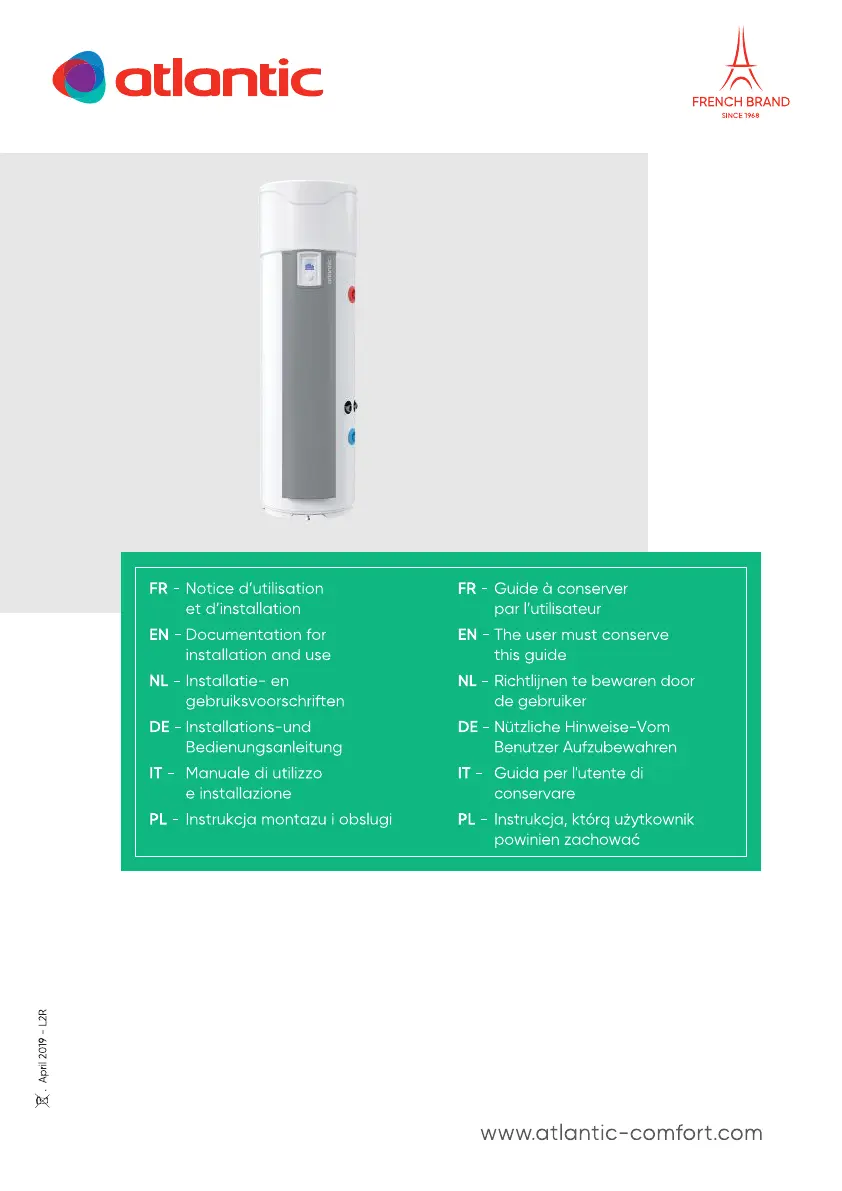 atlantic

FRENCH BRAND
SINCE 1968

atlantic

FR - Notice d'utilisation et d'installation

EN - Documentation for installation and use

NL - Installatie- en gebruiksvoorschriften

DE - Installations-und Bedienungsanleitung

IT - Manuale di utilizzo e installazione

PL - Instrukcja montazu i obslugi

FR - Guide à conserver par l'utilisateur

EN - The user must conserve this guide

NL - Richtlijnen te bewaren door de gebruiker

DE - Nützliche Hinweise-Vom Benutzer Aufzubewahren

IT - Guida per l'utente di conservare

PL - Instrukcja, którą użytkownik powinien zachować

. April 2019 - L2R

www.atlantic-comfort.com